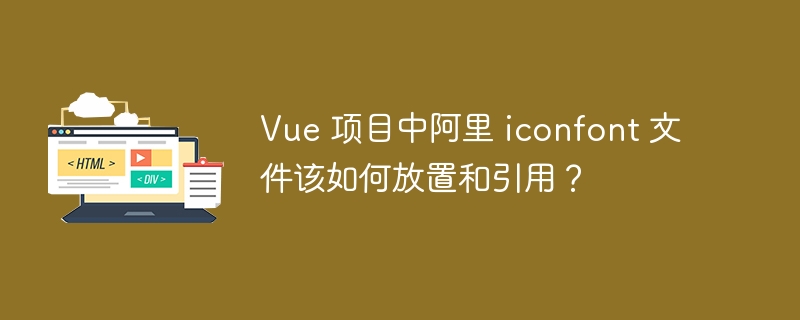 < HTML >

< DIV >

Vue 项目中阿里 iconfont 文件该如何放置和引用？